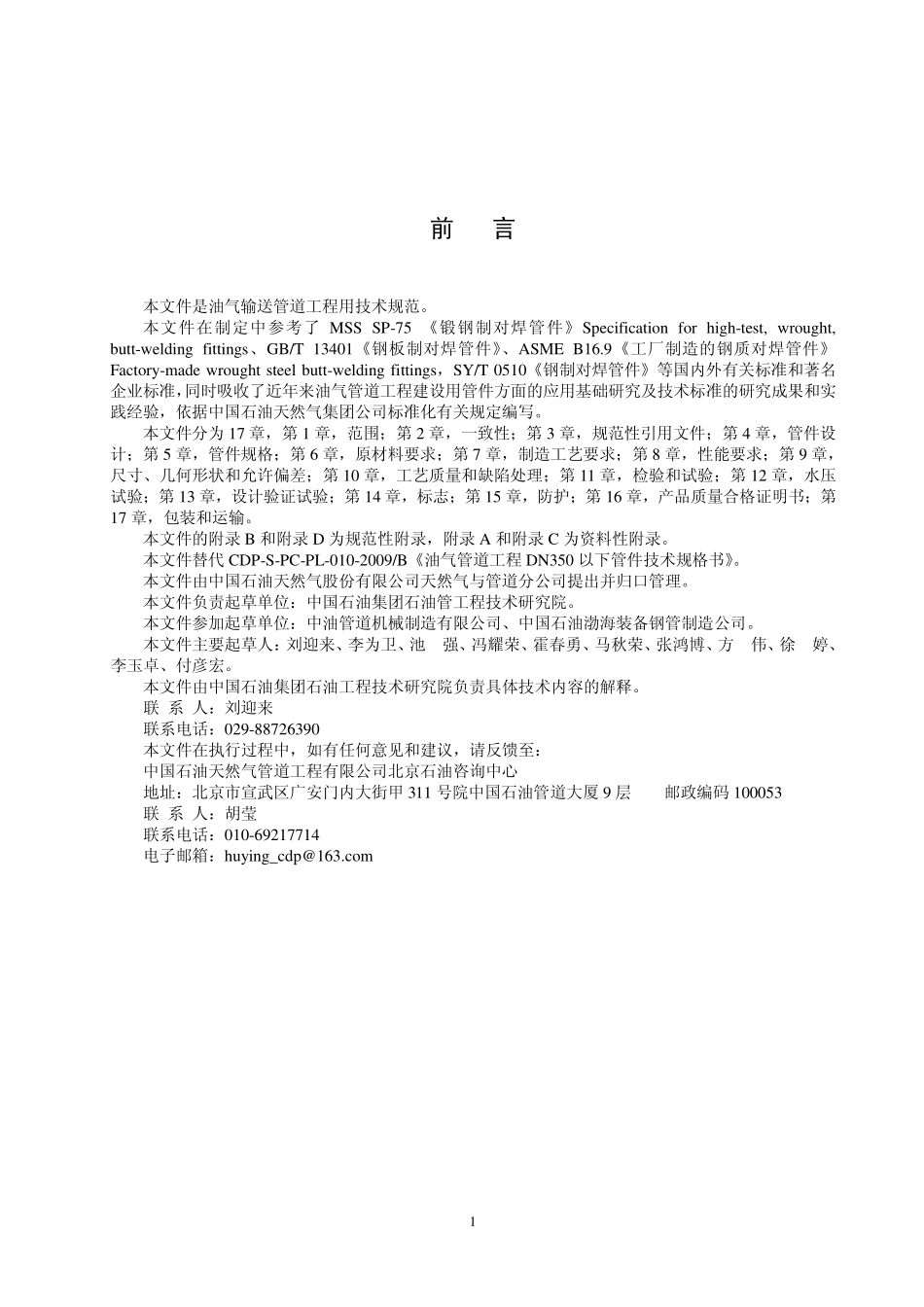 前　言

本文件是油气输送管道工程用技术规范。

本文件在制定中参考了 MSS SP-75 《锻钢制对焊管件》Specification for high-test, wrought, butt-welding fittings、GB/T 13401《钢板制对焊管件》、ASME B16.9《工厂制造的钢质对焊管件》Factory-made wrought steel butt-welding fittings，SY/T 0510《钢制对焊管件》等国内外有关标准和著名企业标准，同时吸收了近年来油气管道工程建设用管件方面的应用基础研究及技术标准的研究成果和实践经验，依据中国石油天然气集团公司标准化有关规定编写。

本文件分为 17 章，第 1 章，范围；第 2 章，一致性；第 3 章，规范性引用文件；第 4 章，管件设计；第 5 章，管件规格；第 6 章，原材料要求；第 7 章，制造工艺要求；第 8 章，性能要求；第 9 章，尺寸、几何形状和允许偏差；第 10 章，工艺质量和缺陷处理；第 11 章，检验和试验；第 12 章，水压试验；第 13 章，设计验证试验；第 14 章，标志；第 15 章，防护；第 16 章，产品质量合格证明书；第 17 章，包装和运输。

本文件的附录 B 和附录 D 为规范性附录，附录 A 和附录 C 为资料性附录。

本文件替代 CDP-S-PC-PL-010-2009/B《油气管道工程 DN350 以下管件技术规格书》。

本文件由中国石油天然气股份有限公司天然气与管道分公司提出并归口管理。

本文件负责起草单位：中国石油集团石油管工程技术研究院。

本文件参加起草单位：中油管道机械制造有限公司、中国石油渤海装备钢管制造公司。

本文件主要起草人：刘迎来、李为卫、池　强、冯耀荣、霍春勇、马秋荣、张鸿博、方　伟、徐　婷、李玉卓、付彦宏。

本文件由中国石油集团石油工程技术研究院负责具体技术内容的解释。

联 系 人：刘迎来

联系电话：029-88726390

本文件在执行过程中，如有任何意见和建议，请反馈至：

中国石油天然气管道工程有限公司北京石油咨询中心

地址：北京市宣武区广安门内大街甲 311 号院中国石油管道大厦 9 层　　邮政编码 100053

联 系 人：胡莹

联系电话：010-69217714

电子邮箱：huying_cdp@163.com

1